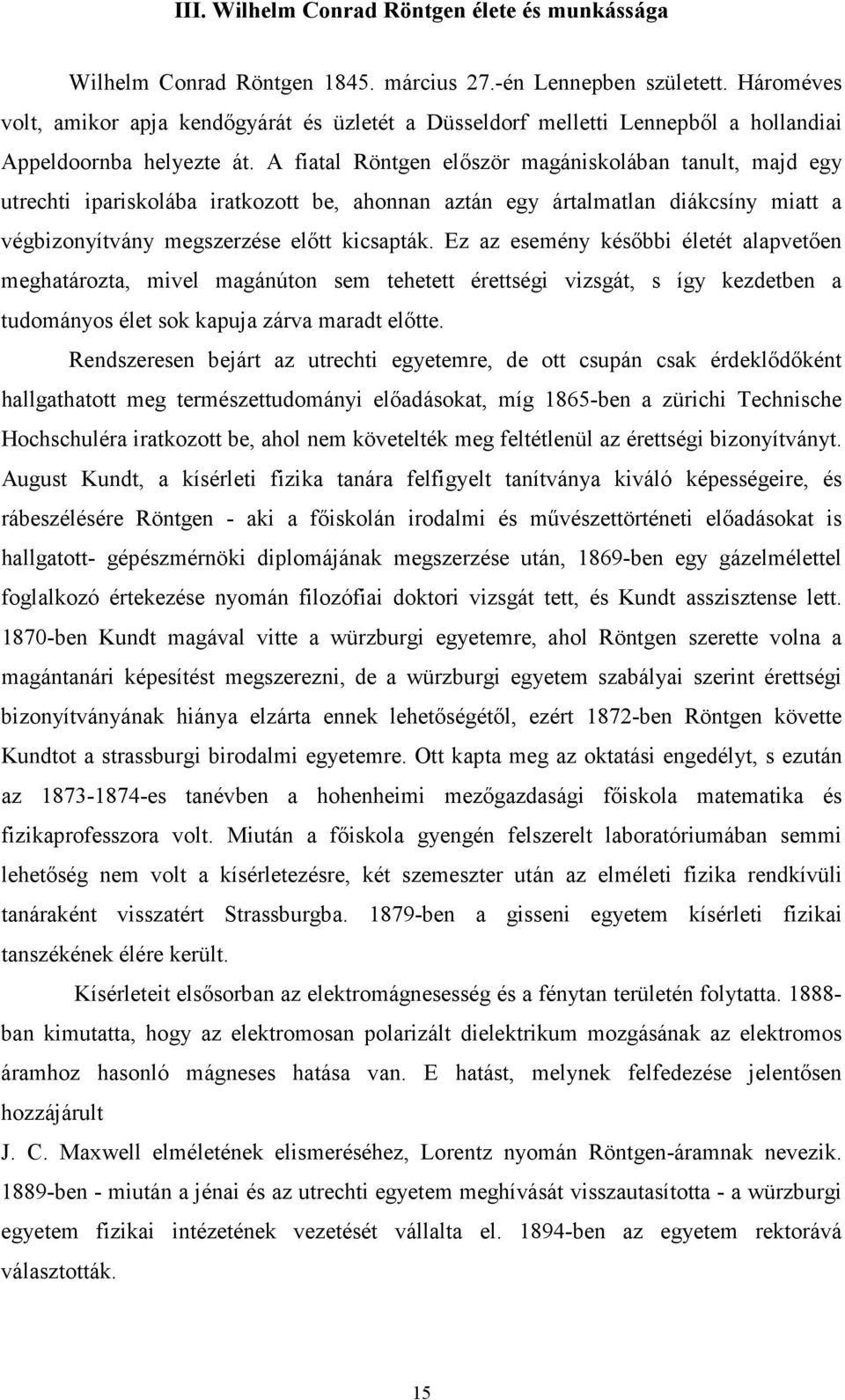 III. Wilhelm Conrad Röntgen élete és munkássága

Wilhelm Conrad Röntgen 1845. március 27.-én Lennepben született. Hároméves volt, amikor apja kendőgyárát és üzletét a Düsseldorf melletti Lennepből a hollandiai Appeldoornba helyezte át. A fiatal Röntgen először magániskolában tanult, majd egy utrechti ipariskolába iratkozott be, ahonnan aztán egy ártalmatlan diákcsíny miatt a végbizonyítvány megszerzése előtt kicsapták. Ez az esemény későbbi életét alapvetően meghatározta, mivel magánúton sem tehetett érettségi vizsgát, s így kezdetben a tudományos élet sok kapuja zárva maradt előtte.

Rendszeresen bejárt az utrechti egyetemre, de ott csupán csak érdeklődőként hallgathatott meg természettudományi előadásokat, míg 1865-ben a zürichi Technische Hochschuléra iratkozott be, ahol nem követelték meg feltétlenül az érettségi bizonyítványt. August Kundt, a kísérleti fizika tanára felfigyelt tanítványa kiváló képességeire, és rábeszélésére Röntgen - aki a főiskolán irodalmi és művészettörténeti előadásokat is hallgatott- gépészmérnöki diplomájának megszerzése után, 1869-ben egy gázelmélettel foglalkozó értekezése nyomán filozófiai doktori vizsgát tett, és Kundt asszisztense lett. 1870-ben Kundt magával vitte a würzburgi egyetemre, ahol Röntgen szerette volna a magántanári képesítést megszerezni, de a würzburgi egyetem szabályai szerint érettségi bizonyítványának hiánya elzárta ennek lehetőségétől, ezért 1872-ben Röntgen követte Kundtot a strassburgi birodalmi egyetemre. Ott kapta meg az oktatási engedélyt, s ezután az 1873-1874-es tanévben a hohenheimi mezőgazdasági főiskola matematika és fizikaprofesszora volt. Miután a főiskola gyengén felszerelt laboratóriumában semmi lehetőség nem volt a kísérletezésre, két szemeszter után az elméleti fizika rendkívüli tanáraként visszatért Strassburgba. 1879-ben a gisseni egyetem kísérleti fizikai tanszékének élére került.

Kísérleteit elsősorban az elektromágnesesség és a fénytan területén folytatta. 1888-ban kimutatta, hogy az elektromosan polarizált dielektrikum mozgásának az elektromos áramhoz hasonló mágneses hatása van. E hatást, melynek felfedezése jelentősen hozzájárult
J. C. Maxwell elméletének elismeréséhez, Lorentz nyomán Röntgen-áramnak nevezik. 1889-ben - miután a jénai és az utrechti egyetem meghívását visszautasította - a würzburgi egyetem fizikai intézetének vezetését vállalta el. 1894-ben az egyetem rektorává választották.

15